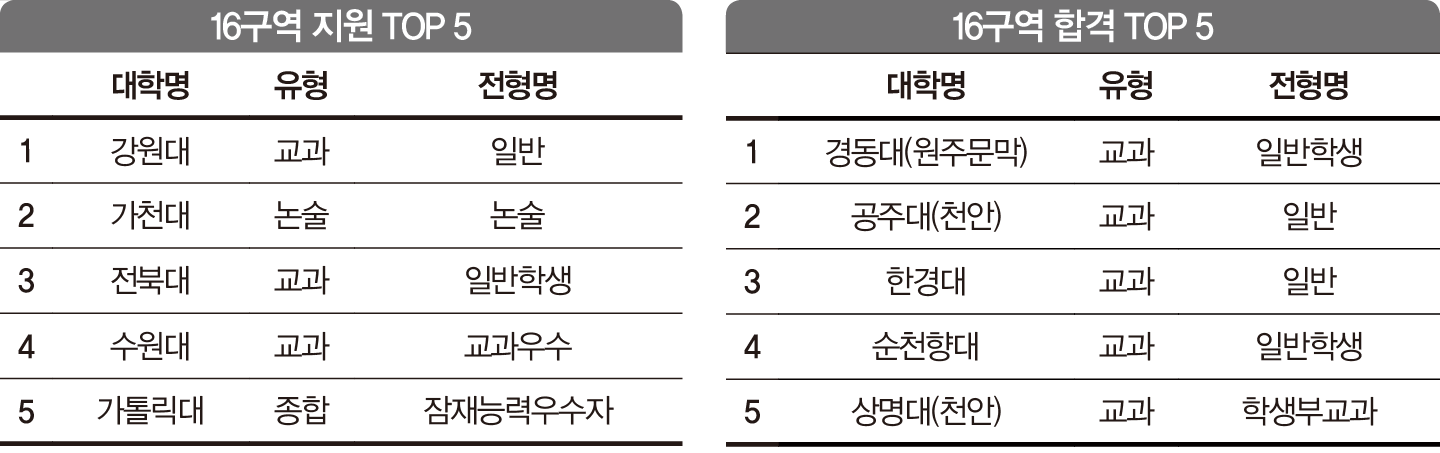 16구역 지원 TOP 5

|  | 대학명 | 유형 | 전형명 |
|---|---|---|---|
| 1 | 강원대 | 교과 | 일반 |
| 2 | 가천대 | 논술 | 논술 |
| 3 | 전북대 | 교과 | 일반학생 |
| 4 | 수원대 | 교과 | 교과우수 |
| 5 | 가톨릭대 | 종합 | 잠재능력우수자 |

16구역 합격 TOP 5

|  | 대학명 | 유형 | 전형명 |
|---|---|---|---|
| 1 | 경동대(원주문막) | 교과 | 일반학생 |
| 2 | 공주대(천안) | 교과 | 일반 |
| 3 | 한경대 | 교과 | 일반 |
| 4 | 순천향대 | 교과 | 일반학생 |
| 5 | 상명대(천안) | 교과 | 학생부교과 |